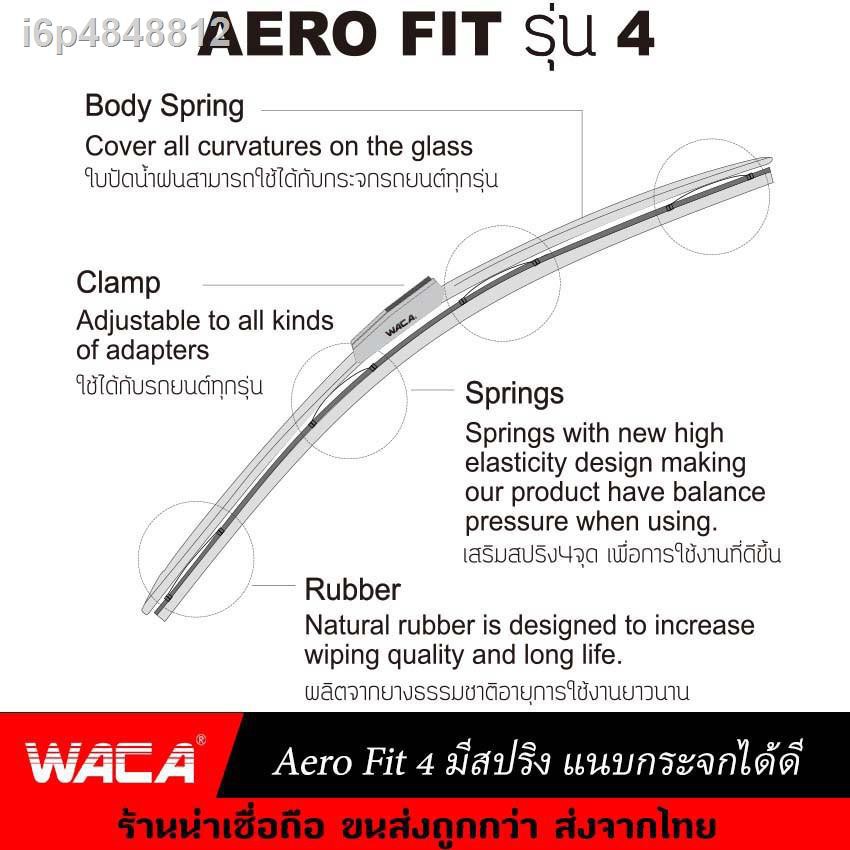 i6p4848812

AERO FIT รุ่น 4

Body Spring
Cover all curvatures on the glass
ใบปัดน้ำฝนสามารถใช้ได้กับกระจกรถยนต์ทุกรุ่น

Clamp
Adjustable to all kinds of adapters
ใช้ได้กับรถยนต์ทุกรุ่น

WACA

Springs
Springs with new high elasticity design making our product have balance pressure when using.
เสริมสปริง4จุด เพื่อการใช้งานที่ดีขึ้น

Rubber
Natural rubber is designed to increase wiping quality and long life.
ผลิตจากยางธรรมชาติอายุการใช้งานยาวนาน

WACA®

Aero Fit 4 มีสปริง แนบกระจกได้ดี

ร้านน่าเชื่อถือ ขนส่งถูกกว่า ส่งจากไทย